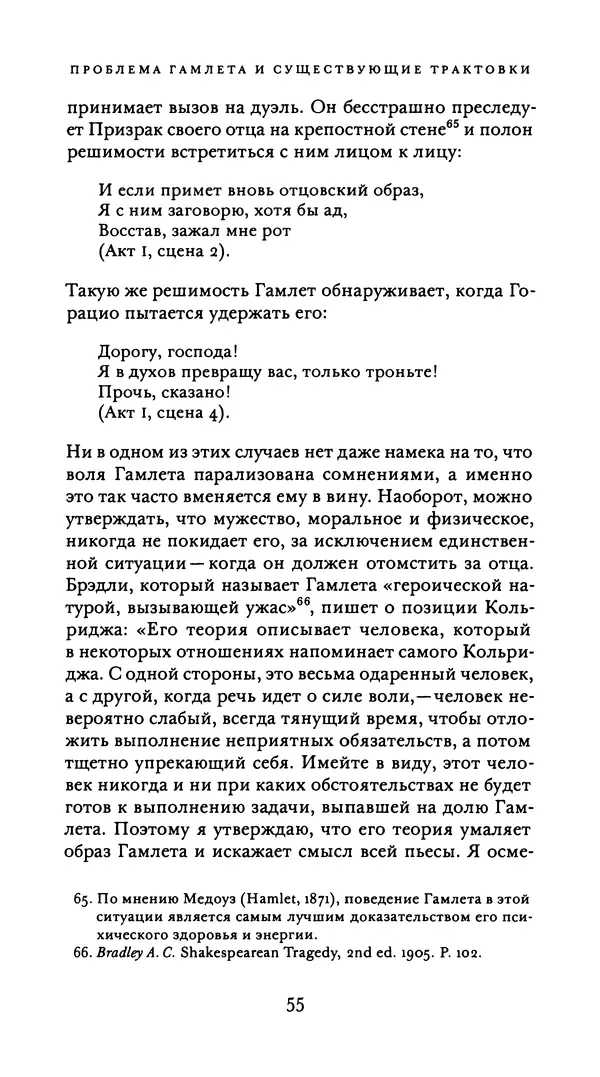 ПРОБЛЕМА ГАМЛЕТА И СУЩЕСТВУЮЩИЕ ТРАКТОВКИ

принимает вызов на дуэль. Он бесстрашно преследует Призрак своего отца на крепостной стене$^{65}$ и полон решимости встретиться с ним лицом к лицу:

И если примет вновь отцовский образ,
Я с ним заговорю, хотя бы ад,
Восстав, зажал мне рот
(Акт I, сцена 2).

Такую же решимость Гамлет обнаруживает, когда Горацио пытается удержать его:

Дорогу, господа!
Я в духов превращу вас, только троньте!
Прочь, сказано!
(Акт I, сцена 4).

Ни в одном из этих случаев нет даже намека на то, что воля Гамлета парализована сомнениями, а именно это так часто вменяется ему в вину. Наоборот, можно утверждать, что мужество, моральное и физическое, никогда не покидает его, за исключением единственной ситуации — когда он должен отомстить за отца. Брэдли, который называет Гамлета «героической натурой, вызывающей ужас»$^{66}$, пишет о позиции Кольриджа: «Его теория описывает человека, который в некоторых отношениях напоминает самого Кольриджа. С одной стороны, это весьма одаренный человек, а с другой, когда речь идет о силе воли, — человек невероятно слабый, всегда тянущий время, чтобы отложить выполнение неприятных обязательств, а потом тщетно упрекающий себя. Имейте в виду, этот человек никогда и ни при каких обстоятельствах не будет готов к выполнению задачи, выпавшей на долю Гамлета. Поэтому я утверждаю, что его теория умаляет образ Гамлета и искажает смысл всей пьесы. Я осме-

65. По мнению Медоуз (Hamlet, 1871), поведение Гамлета в этой ситуации является самым лучшим доказательством его психического здоровья и энергии.
66. Bradley A. C. Shakespearean Tragedy, 2nd ed. 1905. P. 102.

55